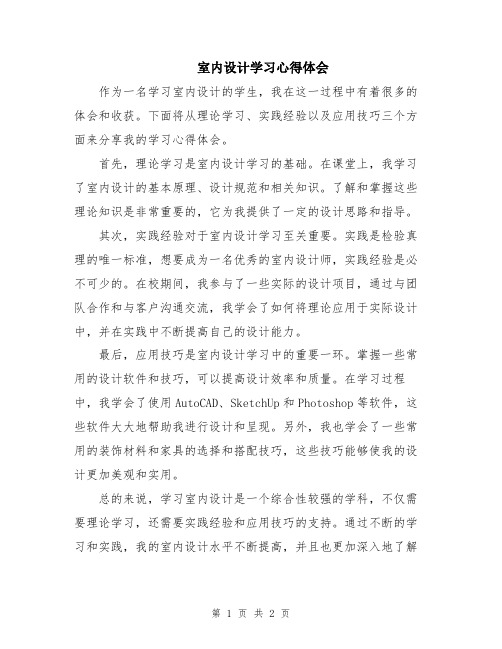 室内设计学习心得体会

作为一名学习室内设计的学生，我在这一过程中有着很多的体会和收获。下面将从理论学习、实践经验以及应用技巧三个方面来分享我的学习心得体会。

首先，理论学习是室内设计学习的基础。在课堂上，我学习了室内设计的基本原理、设计规范和相关知识。了解和掌握这些理论知识是非常重要的，它为我提供了一定的设计思路和指导。

其次，实践经验对于室内设计学习至关重要。实践是检验真理的唯一标准，想要成为一名优秀的室内设计师，实践经验是必不可少的。在校期间，我参与了一些实际的设计项目，通过与团队合作和与客户沟通交流，我学会了如何将理论应用于实际设计中，并在实践中不断提高自己的设计能力。

最后，应用技巧是室内设计学习中的重要一环。掌握一些常用的设计软件和技巧，可以提高设计效率和质量。在学习过程中，我学会了使用AutoCAD、SketchUp和Photoshop等软件，这些软件大大地帮助我进行设计和呈现。另外，我也学会了一些常用的装饰材料和家具的选择和搭配技巧，这些技巧能够使我的设计更加美观和实用。

总的来说，学习室内设计是一个综合性较强的学科，不仅需要理论学习，还需要实践经验和应用技巧的支持。通过不断的学习和实践，我的室内设计水平不断提高，并且也更加深入地了解

第 1 页 共 2 页